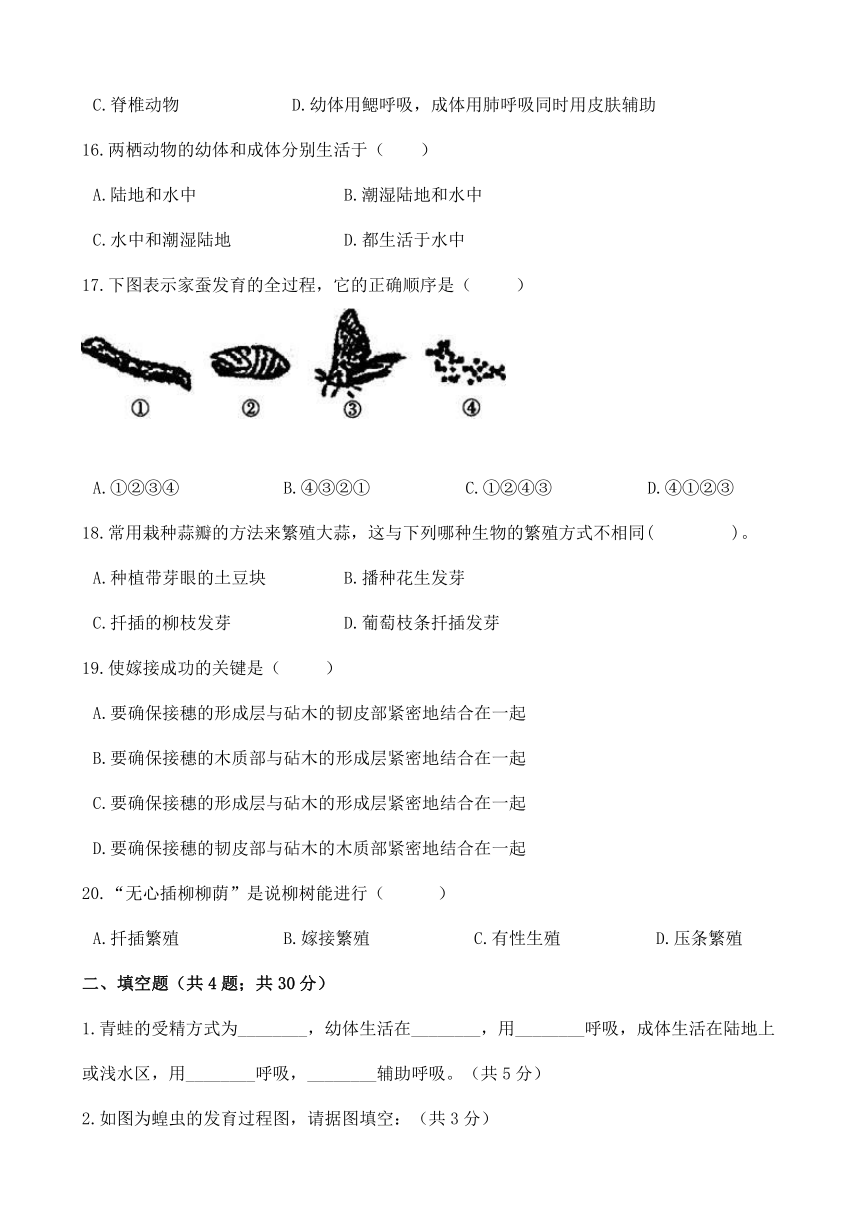 C.脊椎动物　　　　　　D.幼体用鳃呼吸，成体用肺呼吸同时用皮肤辅助

16.两栖动物的幼体和成体分别生活于（　　）

A.陆地和水中　　　　　　B.潮湿陆地和水中

C.水中和潮湿陆地　　　　D.都生活于水中

17.下图表示家蚕发育的全过程，它的正确顺序是（　　）

①　②　③　④

A.①②③④　　B.④③②①　　C.①②④③　　D.④①②③

18.常用栽种蒜瓣的方法来繁殖大蒜，这与下列哪种生物的繁殖方式不相同(　　　)。

A.种植带芽眼的土豆块　　　B.播种花生发芽

C.扦插的柳枝发芽　　　　　D.葡萄枝条扦插发芽

19.使嫁接成功的关键是（　　）

A.要确保接穗的形成层与砧木的韧皮部紧密地结合在一起

B.要确保接穗的木质部与砧木的形成层紧密地结合在一起

C.要确保接穗的形成层与砧木的形成层紧密地结合在一起

D.要确保接穗的韧皮部与砧木的木质部紧密地结合在一起

20.“无心插柳柳荫”是说柳树能进行（　　）

A.扦插繁殖　　B.嫁接繁殖　　C.有性生殖　　D.压条繁殖

二、填空题（共4题；共30分）

1.青蛙的受精方式为________，幼体生活在________，用________呼吸，成体生活在陆地上或浅水区，用________呼吸，________辅助呼吸。（共5分）

2.如图为蝗虫的发育过程图，请据图填空：（共3分）